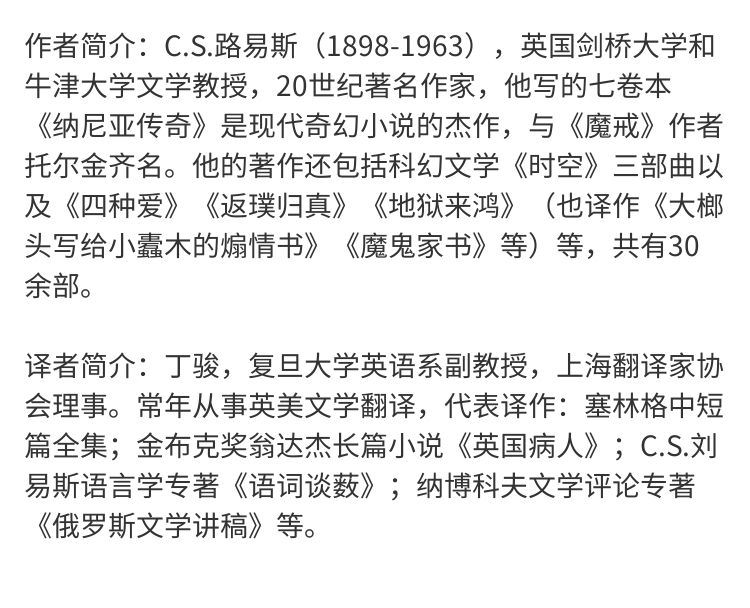 作者简介：C.S.路易斯（1898-1963），英国剑桥大学和牛津大学文学教授，20世纪著名作家，他写的七卷本《纳尼亚传奇》是现代奇幻小说的杰作，与《魔戒》作者托尔金齐名。他的著作还包括科幻文学《时空》三部曲以及《四种爱》《返璞归真》《地狱来鸿》（也译作《大榔头写给小蠹木的煽情书》《魔鬼家书》等）等，共有30余部。

译者简介：丁骏，复旦大学英语系副教授，上海翻译家协会理事。常年从事英美文学翻译，代表译作：塞林格中短篇全集；金布克奖翁达杰长篇小说《英国病人》；C.S.刘易斯语言学专著《语词谈薮》；纳博科夫文学评论专著《俄罗斯文学讲稿》等。